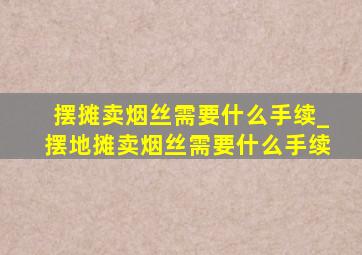 摆摊卖烟丝需要什么手续_摆地摊卖烟丝需要什么手续